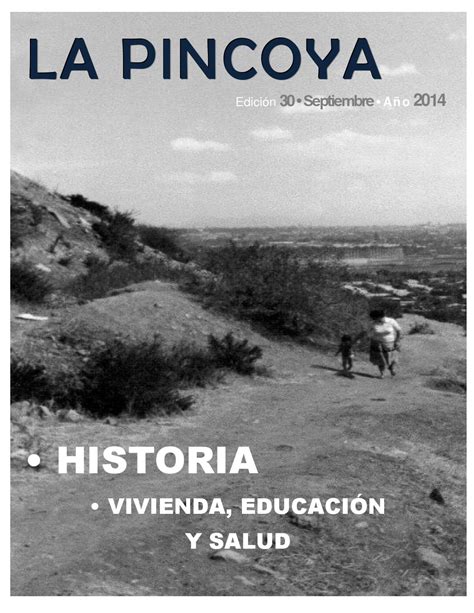 LA PINCOYA

Edición 30 • Septiembre • Año 2014

• HISTORIA

• VIVIENDA, EDUCACIÓN Y SALUD